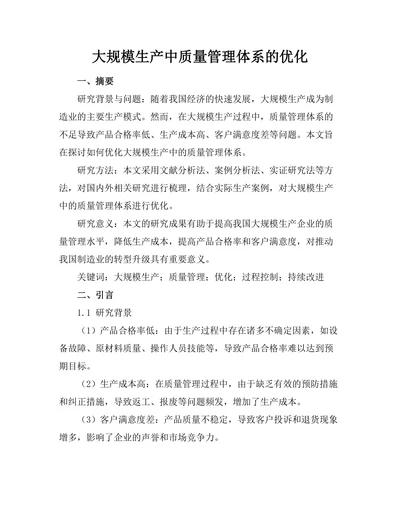 大规模生产中质量管理体系的优化

一、摘要

研究背景与问题：随着我国经济的快速发展，大规模生产成为制造业的主要生产模式。然而，在大规模生产过程中，质量管理体系的不足导致产品合格率低、生产成本高、客户满意度差等问题。本文旨在探讨如何优化大规模生产中的质量管理体系。

研究方法：本文采用文献分析法、案例分析法、实证研究法等方法，对国内外相关研究进行梳理，结合实际生产案例，对大规模生产中的质量管理体系进行优化。

研究意义：本文的研究成果有助于提高我国大规模生产企业的质量管理水平，降低生产成本，提高产品合格率和客户满意度，对推动我国制造业的转型升级具有重要意义。

关键词：大规模生产；质量管理；优化；过程控制；持续改进

二、引言

1.1 研究背景

（1）产品合格率低：由于生产过程中存在诸多不确定因素，如设备故障、原材料质量、操作人员技能等，导致产品合格率难以达到预期目标。

（2）生产成本高：在质量管理过程中，由于缺乏有效的预防措施和纠正措施，导致返工、报废等问题频发，增加了生产成本。

（3）客户满意度差：产品质量不稳定，导致客户投诉和退货现象增多，影响了企业的声誉和市场竞争力。